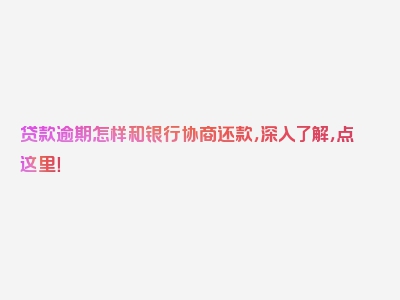 贷款逾期怎样和银行协商还款,深入了解,点这里!